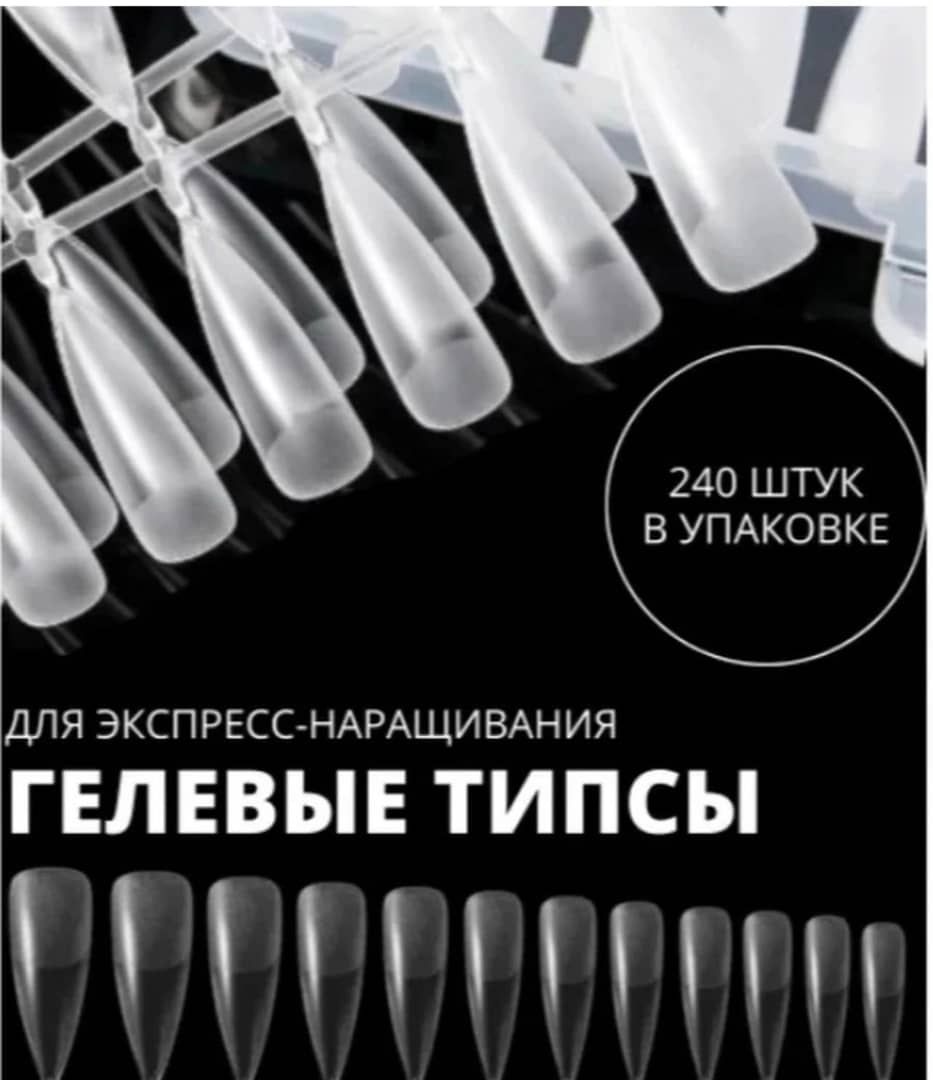 240 ШТУК
В УПАКОВКЕ

ДЛЯ ЭКСПРЕСС-НАРАЩИВАНИЯ
ГЕЛЕВЫЕ ТИПСЫ